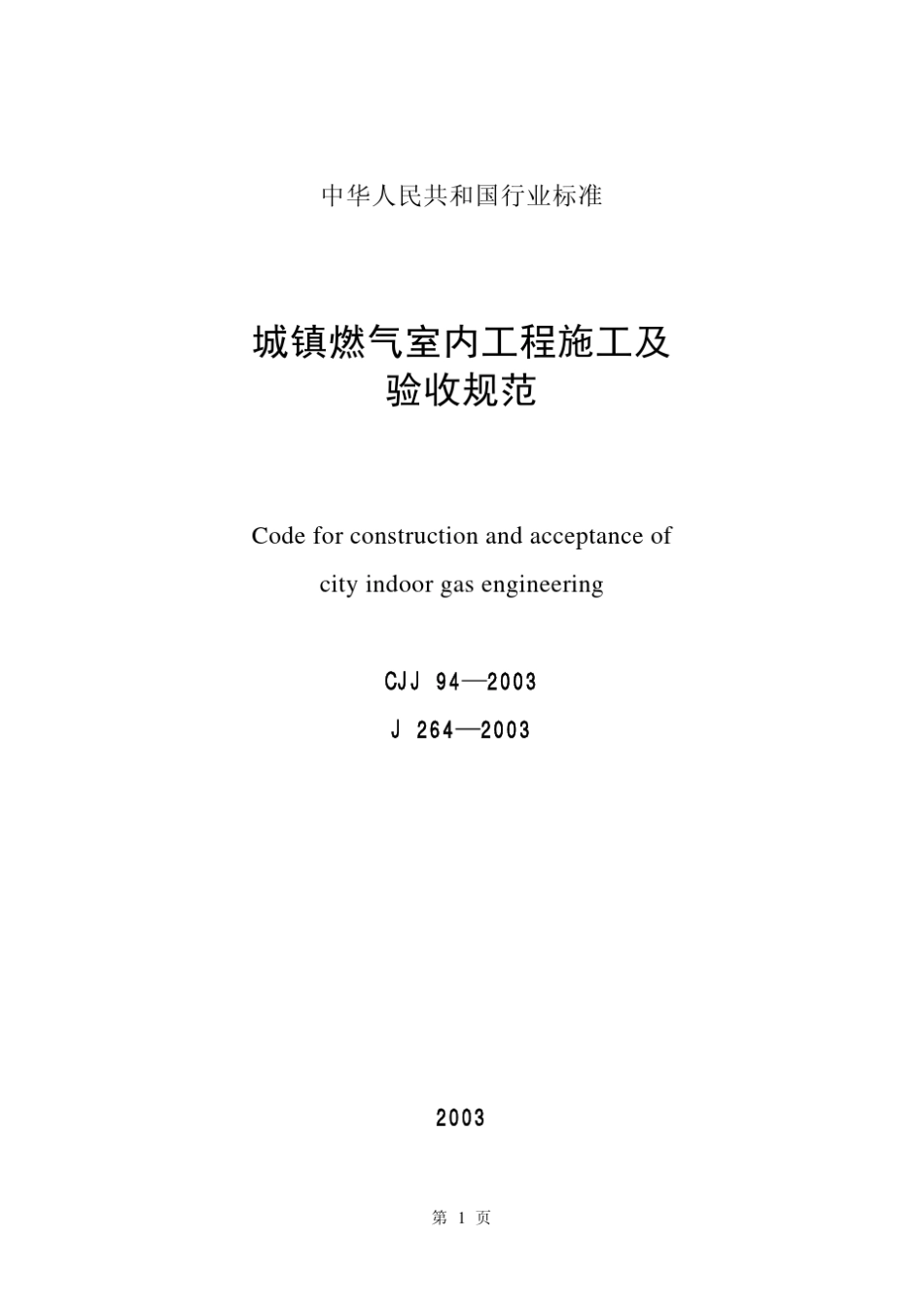 中华人民共和国行业标准

城镇燃气室内工程施工及验收规范

Code for construction and acceptance of city indoor gas engineering

CJJ 94—2003

J 264—2003

2003

第 1 页